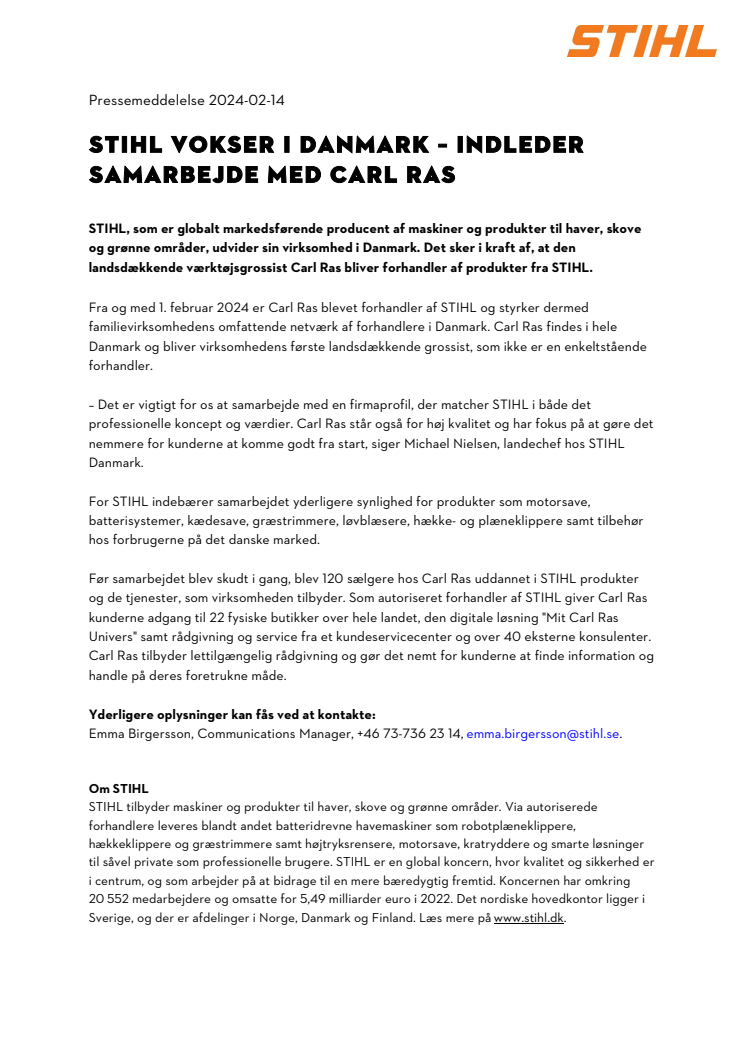 STIHL

Pressemeddelelse 2024-02-14

STIHL VOKSER I DANMARK – INDLEDER SAMARBEJDE MED CARL RAS

STIHL, som er globalt markedsførende producent af maskiner og produkter til haver, skove og grønne områder, udvider sin virksomhed i Danmark. Det sker i kraft af, at den landsdækkende værktøjsgrossist Carl Ras bliver forhandler af produkter fra STIHL.

Fra og med 1. februar 2024 er Carl Ras blevet forhandler af STIHL og styrker dermed familievirksomhedens omfattende netværk af forhandlere i Danmark. Carl Ras findes i hele Danmark og bliver virksomhedens første landsdækkende grossist, som ikke er en enkeltstående forhandler.

– Det er vigtigt for os at samarbejde med en firmaprofil, der matcher STIHL i både det professionelle koncept og værdier. Carl Ras står også for høj kvalitet og har fokus på at gøre det nemmere for kunderne at komme godt fra start, siger Michael Nielsen, landechef hos STIHL Danmark.

For STIHL indebærer samarbejdet yderligere synlighed for produkter som motorsave, batterisystemer, kædesave, græstrimmere, løvblæsere, hække- og plæneklippere samt tilbehør hos forbrugerne på det danske marked.

Før samarbejdet blev skudt i gang, blev 120 sælgere hos Carl Ras uddannet i STIHL produkter og de tjenester, som virksomheden tilbyder. Som autoriseret forhandler af STIHL giver Carl Ras kunderne adgang til 22 fysiske butikker over hele landet, den digitale løsning "Mit Carl Ras Univers" samt rådgivning og service fra et kundeservicecenter og over 40 eksterne konsulenter. Carl Ras tilbyder lettilgængelig rådgivning og gør det nemt for kunderne at finde information og handle på deres foretrukne måde.

Yderligere oplysninger kan fås ved at kontakte:
Emma Birgersson, Communications Manager, +46 73-736 23 14, emma.birgersson@stihl.se.

Om STIHL
STIHL tilbyder maskiner og produkter til haver, skove og grønne områder. Via autoriserede forhandlere leveres blandt andet batteridrevne havemaskiner som robotplæneklippere, hækkeklippere og græstrimmere samt højtryksrensere, motorsave, kratryddere og smarte løsninger til såvel private som professionelle brugere. STIHL er en global koncern, hvor kvalitet og sikkerhed er i centrum, og som arbejder på at bidrage til en mere bæredygtig fremtid. Koncernen har omkring 20 552 medarbejdere og omsatte for 5,49 milliarder euro i 2022. Det nordiske hovedkontor ligger i Sverige, og der er afdelinger i Norge, Danmark og Finland. Læs mere på www.stihl.dk.